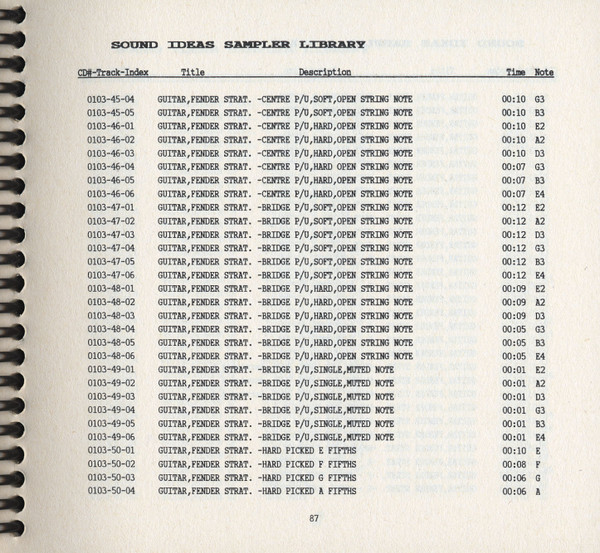 SOUND IDEAS SAMPLER LIBRARY

| CD#-Track-Index | Title | Description | Time | Note |
|---|---|---|---|---|
| 0103-45-04 | GUITAR,FENDER STRAT. | -CENTRE P/U,SOFT,OPEN STRING NOTE | 00:10 | G3 |
| 0103-45-05 | GUITAR,FENDER STRAT. | -CENTRE P/U,SOFT,OPEN STRING NOTE | 00:10 | B3 |
| 0103-46-01 | GUITAR,FENDER STRAT. | -CENTRE P/U,HARD,OPEN STRING NOTE | 00:10 | E2 |
| 0103-46-02 | GUITAR,FENDER STRAT. | -CENTRE P/U,HARD,OPEN STRING NOTE | 00:10 | A2 |
| 0103-46-03 | GUITAR,FENDER STRAT. | -CENTRE P/U,HARD,OPEN STRING NOTE | 00:10 | D3 |
| 0103-46-04 | GUITAR,FENDER STRAT. | -CENTRE P/U,HARD,OPEN STRING NOTE | 00:07 | G3 |
| 0103-46-05 | GUITAR,FENDER STRAT. | -CENTRE P/U,HARD,OPEN STRING NOTE | 00:07 | B3 |
| 0103-46-06 | GUITAR,FENDER STRAT. | -CENTRE P/U,HARD,OPEN STRING NOTE | 00:07 | E4 |
| 0103-47-01 | GUITAR,FENDER STRAT. | -BRIDGE P/U,SOFT,OPEN STRING NOTE | 00:12 | E2 |
| 0103-47-02 | GUITAR,FENDER STRAT. | -BRIDGE P/U,SOFT,OPEN STRING NOTE | 00:12 | A2 |
| 0103-47-03 | GUITAR,FENDER STRAT. | -BRIDGE P/U,SOFT,OPEN STRING NOTE | 00:12 | D3 |
| 0103-47-04 | GUITAR,FENDER STRAT. | -BRIDGE P/U,SOFT,OPEN STRING NOTE | 00:12 | G3 |
| 0103-47-05 | GUITAR,FENDER STRAT. | -BRIDGE P/U,SOFT,OPEN STRING NOTE | 00:12 | B3 |
| 0103-47-06 | GUITAR,FENDER STRAT. | -BRIDGE P/U,SOFT,OPEN STRING NOTE | 00:12 | E4 |
| 0103-48-01 | GUITAR,FENDER STRAT. | -BRIDGE P/U,HARD,OPEN STRING NOTE | 00:09 | E2 |
| 0103-48-02 | GUITAR,FENDER STRAT. | -BRIDGE P/U,HARD,OPEN STRING NOTE | 00:09 | A2 |
| 0103-48-03 | GUITAR,FENDER STRAT. | -BRIDGE P/U,HARD,OPEN STRING NOTE | 00:09 | D3 |
| 0103-48-04 | GUITAR,FENDER STRAT. | -BRIDGE P/U,HARD,OPEN STRING NOTE | 00:05 | G3 |
| 0103-48-05 | GUITAR,FENDER STRAT. | -BRIDGE P/U,HARD,OPEN STRING NOTE | 00:05 | B3 |
| 0103-48-06 | GUITAR,FENDER STRAT. | -BRIDGE P/U,HARD,OPEN STRING NOTE | 00:05 | E4 |
| 0103-49-01 | GUITAR,FENDER STRAT. | -BRIDGE P/U,SINGLE,MUTED NOTE | 00:01 | E2 |
| 0103-49-02 | GUITAR,FENDER STRAT. | -BRIDGE P/U,SINGLE,MUTED NOTE | 00:01 | A2 |
| 0103-49-03 | GUITAR,FENDER STRAT. | -BRIDGE P/U,SINGLE,MUTED NOTE | 00:01 | D3 |
| 0103-49-04 | GUITAR,FENDER STRAT. | -BRIDGE P/U,SINGLE,MUTED NOTE | 00:01 | G3 |
| 0103-49-05 | GUITAR,FENDER STRAT. | -BRIDGE P/U,SINGLE,MUTED NOTE | 00:01 | B3 |
| 0103-49-06 | GUITAR,FENDER STRAT. | -BRIDGE P/U,SINGLE,MUTED NOTE | 00:01 | E4 |
| 0103-50-01 | GUITAR,FENDER STRAT. | -HARD PICKED E FIFTHS | 00:10 | E |
| 0103-50-02 | GUITAR,FENDER STRAT. | -HARD PICKED F FIFTHS | 00:08 | F |
| 0103-50-03 | GUITAR,FENDER STRAT. | -HARD PICKED G FIFTHS | 00:06 | G |
| 0103-50-04 | GUITAR,FENDER STRAT. | -HARD PICKED A FIFTHS | 00:06 | A |

87